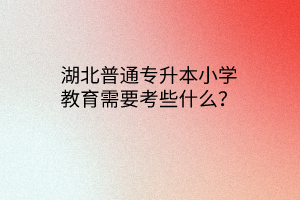 湖北普通专升本小学教育需要考些什么？